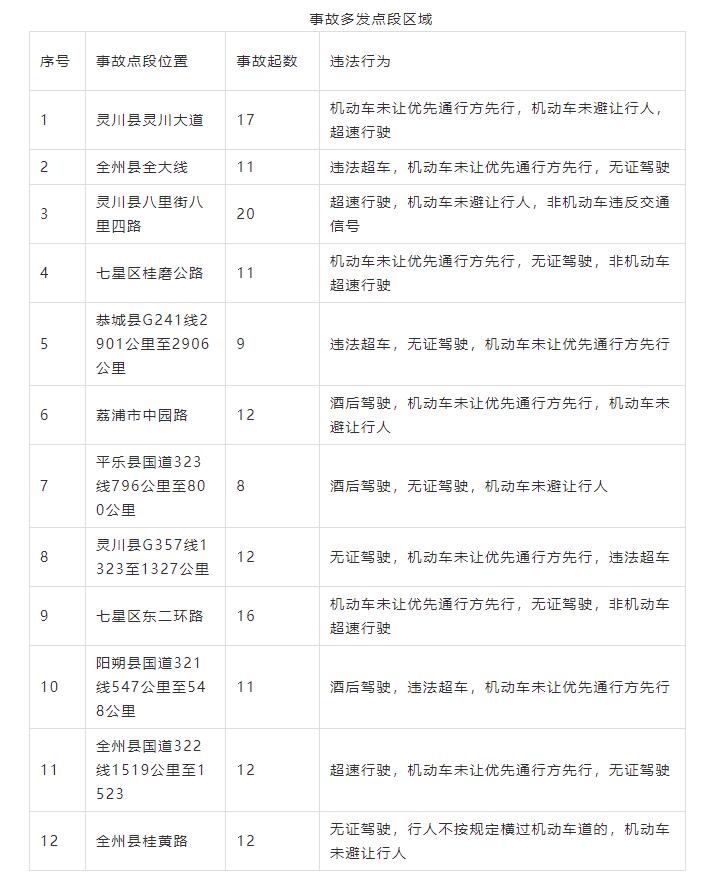 事故多发点段区域

| 序号 | 事故点段位置 | 事故起数 | 违法行为 |
|---|---|---|---|
| 1 | 灵川县灵川大道 | 17 | 机动车未让优先通行方先行，机动车未避让行人，超速行驶 |
| 2 | 全州县全大线 | 11 | 违法超车，机动车未让优先通行方先行，无证驾驶 |
| 3 | 灵川县八里街八里四路 | 20 | 超速行驶，机动车未避让行人，非机动车违反交通信号 |
| 4 | 七星区桂磨公路 | 11 | 机动车未让优先通行方先行，无证驾驶，非机动车超速行驶 |
| 5 | 恭城县G241线2901公里至2906公里 | 9 | 违法超车，无证驾驶，机动车未让优先通行方先行 |
| 6 | 荔浦市中园路 | 12 | 酒后驾驶，机动车未让优先通行方先行，机动车未避让行人 |
| 7 | 平乐县国道323线796公里至800公里 | 8 | 酒后驾驶，无证驾驶，机动车未避让行人 |
| 8 | 灵川县G357线1323至1327公里 | 12 | 无证驾驶，机动车未让优先通行方先行，违法超车 |
| 9 | 七星区东二环路 | 16 | 机动车未让优先通行方先行，无证驾驶，非机动车超速行驶 |
| 10 | 阳朔县国道321线547公里至548公里 | 11 | 酒后驾驶，违法超车，机动车未让优先通行方先行 |
| 11 | 全州县国道322线1519公里至1523 | 12 | 超速行驶，机动车未让优先通行方先行，无证驾驶 |
| 12 | 全州县桂黄路 | 12 | 无证驾驶，行人不按规定横过机动车道的，机动车未避让行人 |